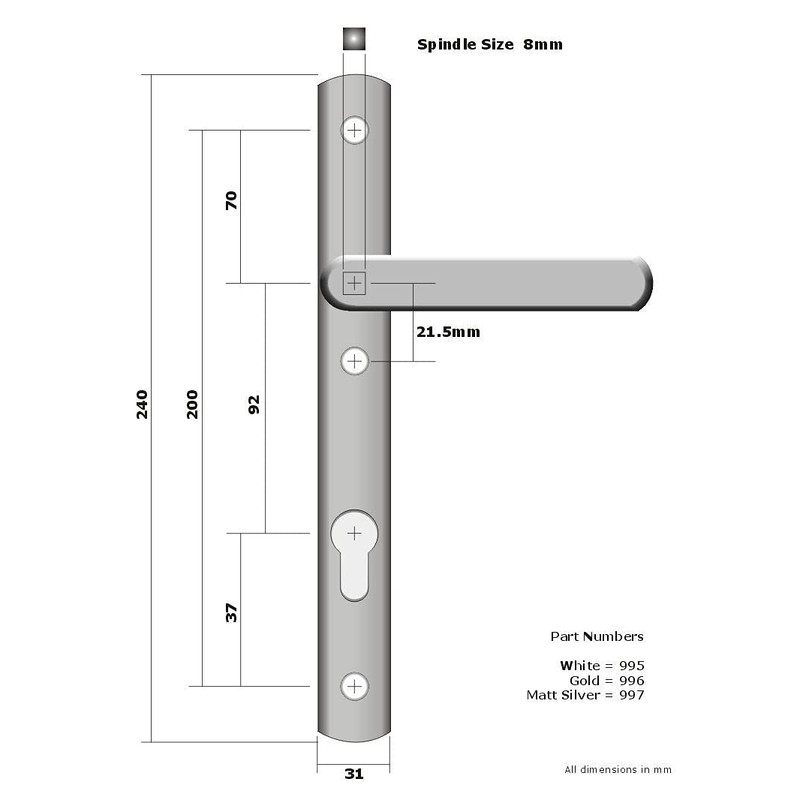 Spindle Size 8mm

240

200

70

92

37

21.5mm

31

Part Numbers

White = 995
Gold = 996
Matt Silver = 997

All dimensions in mm